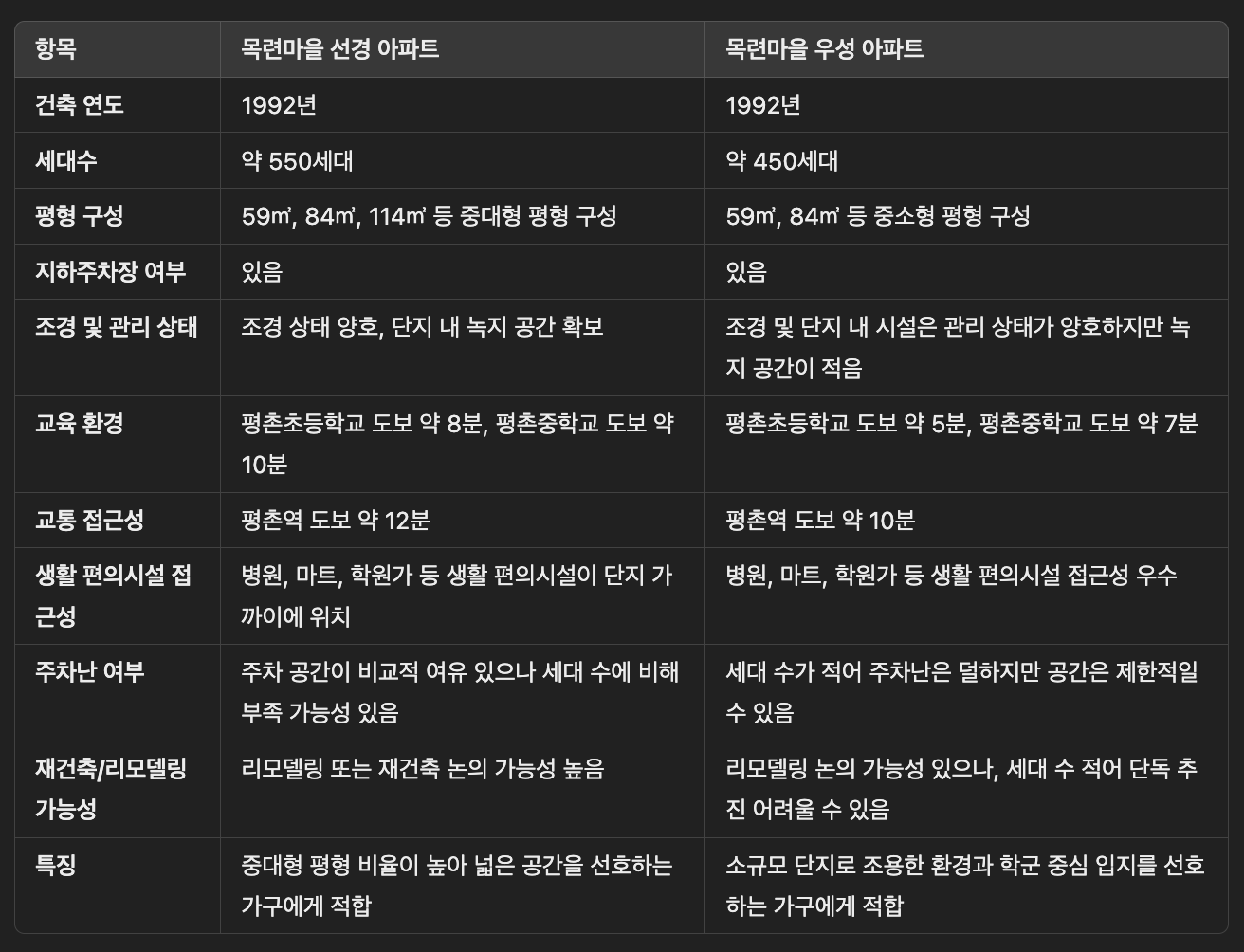 | 항목 | 목련마을 선경 아파트 | 목련마을 우성 아파트 |
|---|---|---|
| 건축 연도 | 1992년 | 1992년 |
| 세대수 | 약 550세대 | 약 450세대 |
| 평형 구성 | 59㎡, 84㎡, 114㎡ 등 중대형 평형 구성 | 59㎡, 84㎡ 등 중소형 평형 구성 |
| 지하주차장 여부 | 있음 | 있음 |
| 조경 및 관리 상태 | 조경 상태 양호, 단지 내 녹지 공간 확보 | 조경 및 단지 내 시설은 관리 상태가 양호하지만 녹지 공간이 적음 |
| 교육 환경 | 평촌초등학교 도보 약 8분, 평촌중학교 도보 약 10분 | 평촌초등학교 도보 약 5분, 평촌중학교 도보 약 7분 |
| 교통 접근성 | 평촌역 도보 약 12분 | 평촌역 도보 약 10분 |
| 생활 편의시설 접근성 | 병원, 마트, 학원가 등 생활 편의시설이 단지 가까이에 위치 | 병원, 마트, 학원가 등 생활 편의시설 접근성 우수 |
| 주차난 여부 | 주차 공간이 비교적 여유 있으나 세대 수에 비해 부족 가능성 있음 | 세대 수가 적어 주차난은 덜하지만 공간은 제한적일 수 있음 |
| 재건축/리모델링 가능성 | 리모델링 또는 재건축 논의 가능성 높음 | 리모델링 논의 가능성 있으나, 세대 수 적어 단독 추진 어려울 수 있음 |
| 특징 | 중대형 평형 비율이 높아 넓은 공간을 선호하는 가구에게 적합 | 소규모 단지로 조용한 환경과 학군 중심 입지를 선호하는 가구에게 적합 |